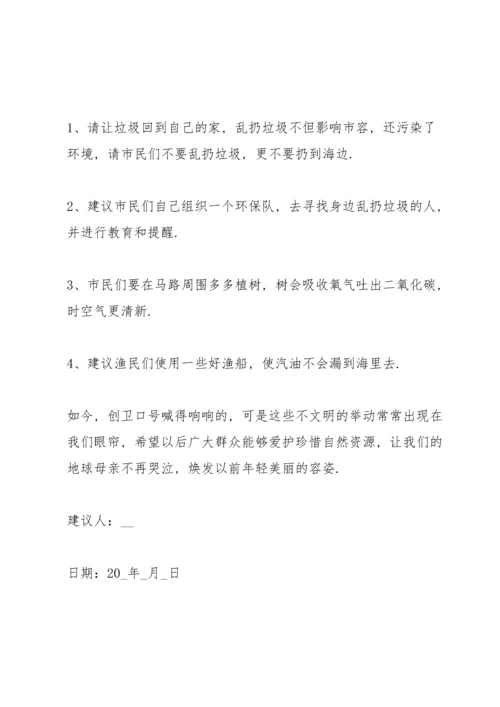 1、请让垃圾回到自己的家，乱扔垃圾不但影响市容，还污染了环境，请市民们不要乱扔垃圾，更不要扔到海边.

2、建议市民们自己组织一个环保队，去寻找身边乱扔垃圾的人，并进行教育和提醒.

3、市民们要在马路周围多多植树，树会吸收氧气吐出二氧化碳，时空气更清新.

4、建议渔民们使用一些好渔船，使汽油不会漏到海里去.

如今，创卫口号喊得响响的，可是这些不文明的举动常常出现在我们眼帘，希望以后广大群众能够爱护珍惜自然资源，让我们的地球母亲不再哭泣，焕发以前年轻美丽的容姿.

建议人：__

日期：20_年_月_日